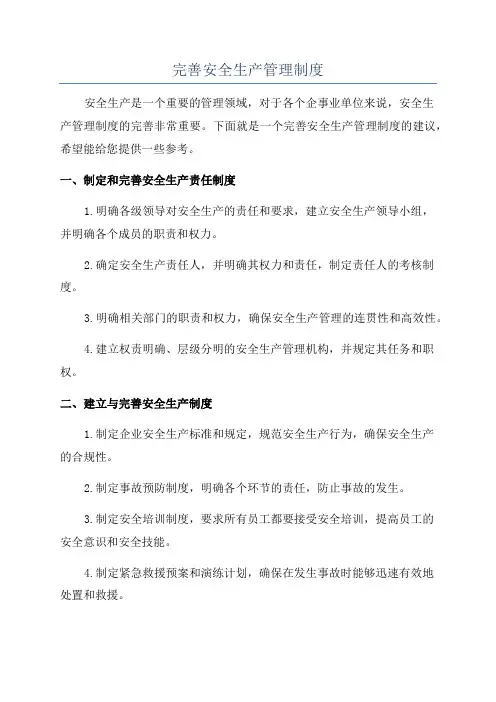 完善安全生产管理制度

安全生产是一个重要的管理领域，对于各个企事业单位来说，安全生产管理制度的完善非常重要。下面就是一个完善安全生产管理制度的建议，希望能给您提供一些参考。

一、制定和完善安全生产责任制度

1.明确各级领导对安全生产的责任和要求，建立安全生产领导小组，并明确各个成员的职责和权力。

2.确定安全生产责任人，并明确其权力和责任，制定责任人的考核制度。

3.明确相关部门的职责和权力，确保安全生产管理的连贯性和高效性。

4.建立权责明确、层级分明的安全生产管理机构，并规定其任务和职权。

二、建立与完善安全生产制度

1.制定企业安全生产标准和规定，规范安全生产行为，确保安全生产的合规性。

2.制定事故预防制度，明确各个环节的责任，防止事故的发生。

3.制定安全培训制度，要求所有员工都要接受安全培训，提高员工的安全意识和安全技能。

4.制定紧急救援预案和演练计划，确保在发生事故时能够迅速有效地处置和救援。